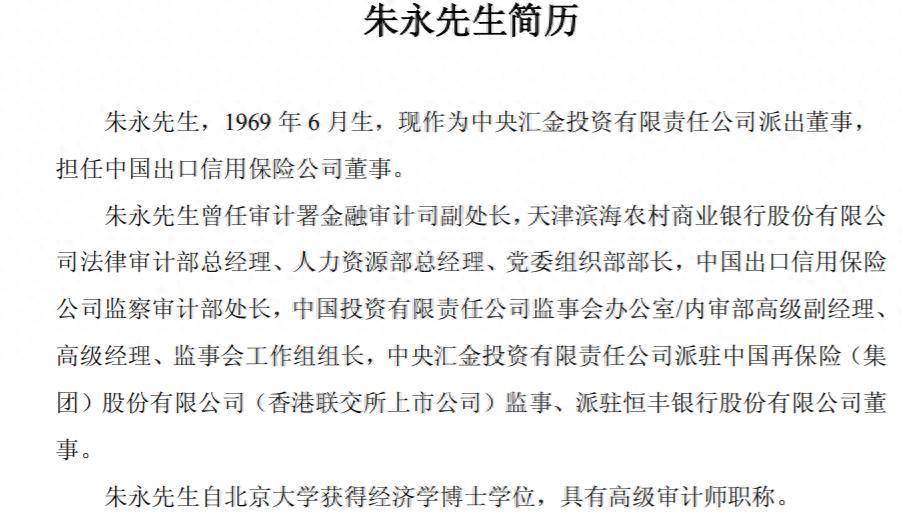 朱永先生简历

朱永先生，1969 年 6 月生，现作为中央汇金投资有限责任公司派出董事，担任中国出口信用保险公司董事。

朱永先生曾任审计署金融审计司副处长，天津滨海农村商业银行股份有限公司法律审计部总经理、人力资源部总经理、党委组织部部长，中国出口信用保险公司监察审计部处长，中国投资有限责任公司监事会办公室/内审部高级副经理、高级经理、监事会工作组组长，中央汇金投资有限责任公司派驻中国再保险（集团）股份有限公司（香港联交所上市公司）监事、派驻恒丰银行股份有限公司董事。

朱永先生自北京大学获得经济学博士学位，具有高级审计师职称。